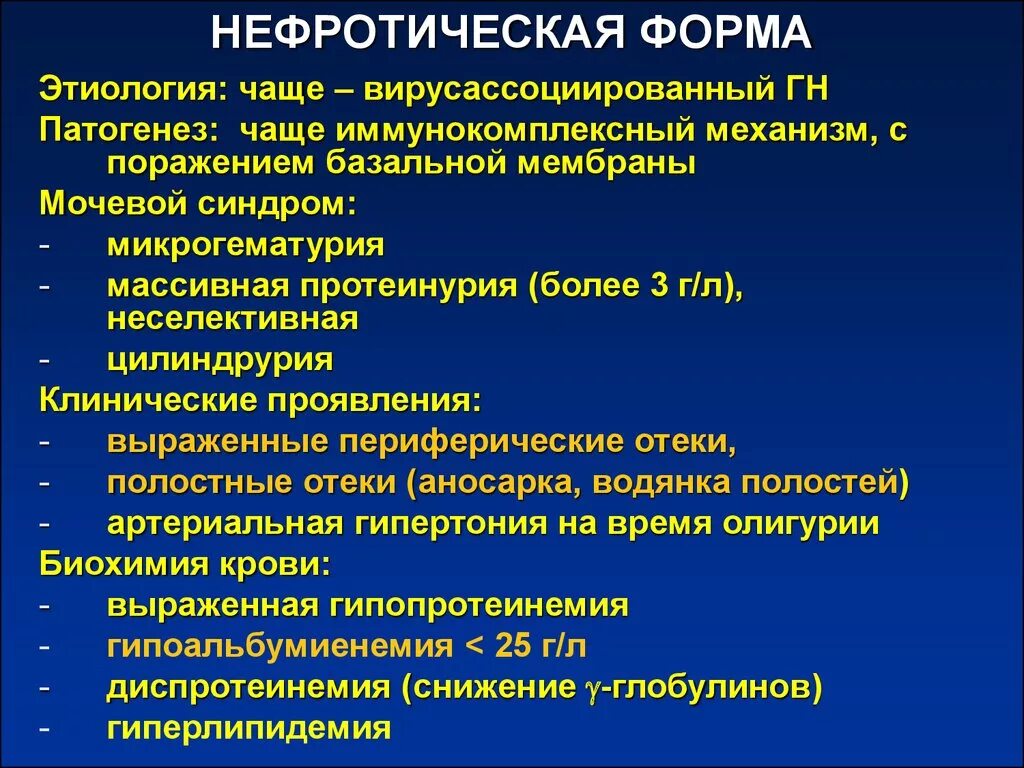 НЕФРОТИЧЕСКАЯ ФОРМА

Этиология: чаще – вирусассоциированный ГН

Патогенез: чаще иммунокомплексный механизм, с поражением базальной мембраны

Мочевой синдром:

- микрогематурия
- массивная протеинурия (более 3 г/л), неселективная
- цилиндрурия

Клинические проявления:

- выраженные периферические отеки,
- полостные отеки (аносарка, водянка полостей)
- артериальная гипертония на время олигурии

Биохимия крови:

- выраженная гипопротеинемия
- гипоальбумиенемия < 25 г/л
- диспротеинемия (снижение $\gamma$-глобулинов)
- гиперлипидемия